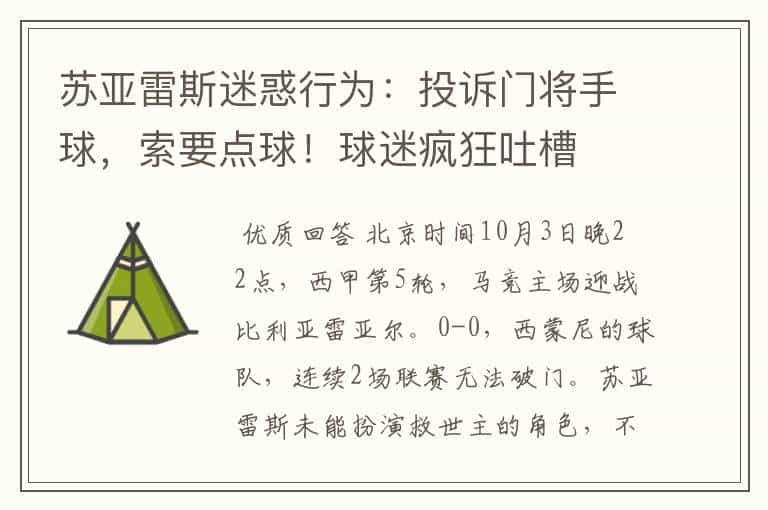 苏亚雷斯迷惑行为：投诉门将手球，索要点球！球迷疯狂吐槽

优质回答 北京时间10月3日晚22点，西甲第5轮，马竞主场迎战比利亚雷亚尔。0-0，西蒙尼的球队，连续2场联赛无法破门。苏亚雷斯未能扮演救世主的角色，不